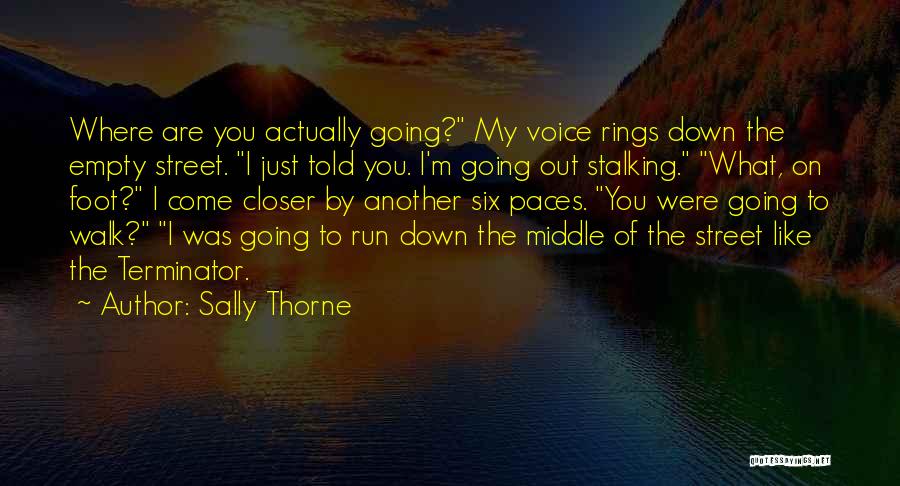 Where are you actually going?" My voice rings down the empty street. "I just told you. I'm going out stalking." "What, on foot?" I come closer by another six paces. "You were going to walk?" "I was going to run down the middle of the street like the Terminator.

~ Author: Sally Thorne

QUOTESSAYINGS.NET